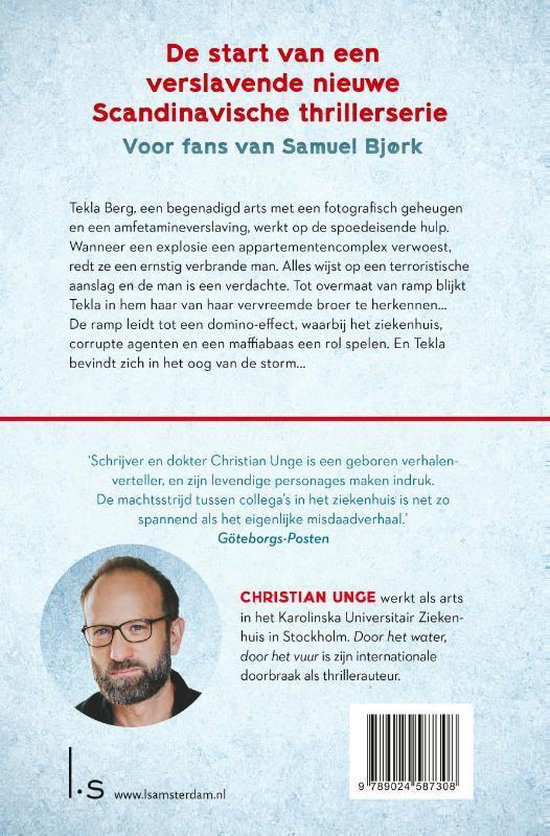 De start van een verslavende nieuwe Scandinavische thrillerserie

Voor fans van Samuel Bjørk

Tekla Berg, een begenadigd arts met een fotografisch geheugen en een amfetamineverslaving, werkt op de spoedeisende hulp. Wanneer een explosie een appartementencomplex verwoest, redt ze een ernstig verbrande man. Alles wijst op een terroristische aanslag en de man is een verdachte. Tot overmaat van ramp blijkt Tekla in hem haar van haar vervreemde broer te herkennen... De ramp leidt tot een domino-effect, waarbij het ziekenhuis, corrupte agenten en een maffiabaas een rol spelen. En Tekla bevindt zich in het oog van de storm...

'Schrijver en dokter Christian Unge is een geboren verhalenverteller, en zijn levendige personages maken indruk. De machtsstrijd tussen collega's in het ziekenhuis is net zo spannend als het eigenlijke misdaadverhaal.'
Göteborgs-Posten

CHRISTIAN UNGE werkt als arts in het Karolinska Universitair Ziekenhuis in Stockholm. Door het water, door het vuur is zijn internationale doorbraak als thrillerauteur.

l.s www.lsamsterdam.nl

9 789024 587308